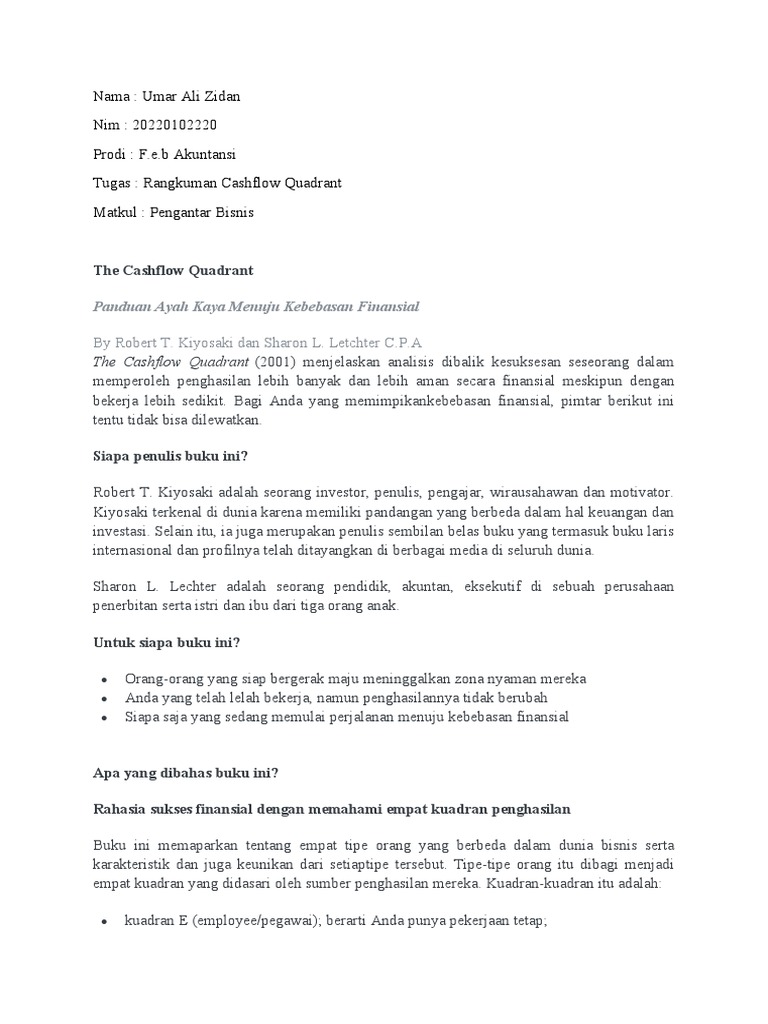 Nama : Umar Ali Zidan

Nim : 20220102220

Prodi : F.e.b Akuntansi

Tugas : Rangkuman Cashflow Quadrant

Matkul : Pengantar Bisnis

The Cashflow Quadrant

Panduan Ayah Kaya Menuju Kebebasan Finansial

By Robert T. Kiyosaki dan Sharon L. Letchter C.P.A
The Cashflow Quadrant (2001) menjelaskan analisis dibalik kesuksesan seseorang dalam memperoleh penghasilan lebih banyak dan lebih aman secara finansial meskipun dengan bekerja lebih sedikit. Bagi Anda yang memimpikankebebasan finansial, pimtar berikut ini tentu tidak bisa dilewatkan.

Siapa penulis buku ini?

Robert T. Kiyosaki adalah seorang investor, penulis, pengajar, wirausahawan dan motivator. Kiyosaki terkenal di dunia karena memiliki pandangan yang berbeda dalam hal keuangan dan investasi. Selain itu, ia juga merupakan penulis sembilan belas buku yang termasuk buku laris internasional dan profilnya telah ditayangkan di berbagai media di seluruh dunia.

Sharon L. Lechter adalah seorang pendidik, akuntan, eksekutif di sebuah perusahaan penerbitan serta istri dan ibu dari tiga orang anak.

Untuk siapa buku ini?

• Orang-orang yang siap bergerak maju meninggalkan zona nyaman mereka
• Anda yang telah lelah bekerja, namun penghasilannya tidak berubah
• Siapa saja yang sedang memulai perjalanan menuju kebebasan finansial

Apa yang dibahas buku ini?

Rahasia sukses finansial dengan memahami empat kuadran penghasilan

Buku ini memaparkan tentang empat tipe orang yang berbeda dalam dunia bisnis serta karakteristik dan juga keunikan dari setiaptipe tersebut. Tipe-tipe orang itu dibagi menjadi empat kuadran yang didasari oleh sumber penghasilan mereka. Kuadran-kuadran itu adalah:

• kuadran E (employee/pegawai); berarti Anda punya pekerjaan tetap;